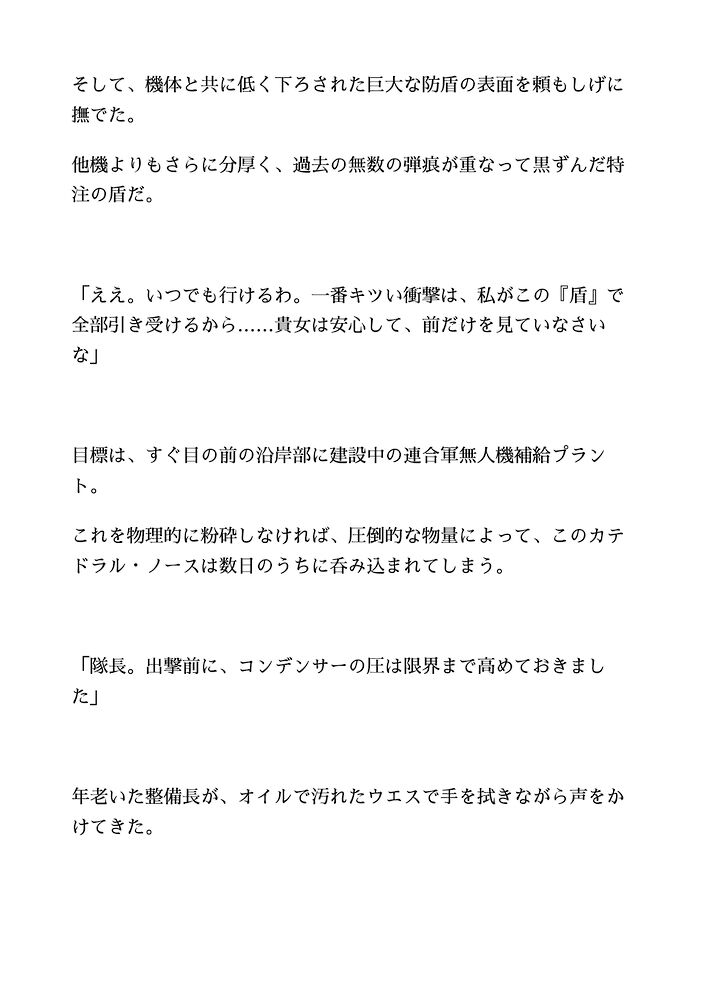 そして、機体と共に低く下ろされた巨大な防盾の表面を頼もしげに撫でた。

他機よりもさらに分厚く、過去の無数の弾痕が重なって黒ずんだ特注の盾だ。

「ええ。いつでも行けるわ。一番キツい衝撃は、私がこの『盾』で全部引き受けるから……貴女は安心して、前だけを見ていなさいな」

目標は、すぐ目の前の沿岸部に建設中の連合軍無人機補給プラント。

これを物理的に粉砕しなければ、圧倒的な物量によって、このカテドラル・ノースは数日のうちに呑み込まれてしまう。

「隊長。出撃前に、コンデンサーの圧は限界まで高めておきました」

年老いた整備長が、オイルで汚れたウエスで手を拭きながら声をかけてきた。